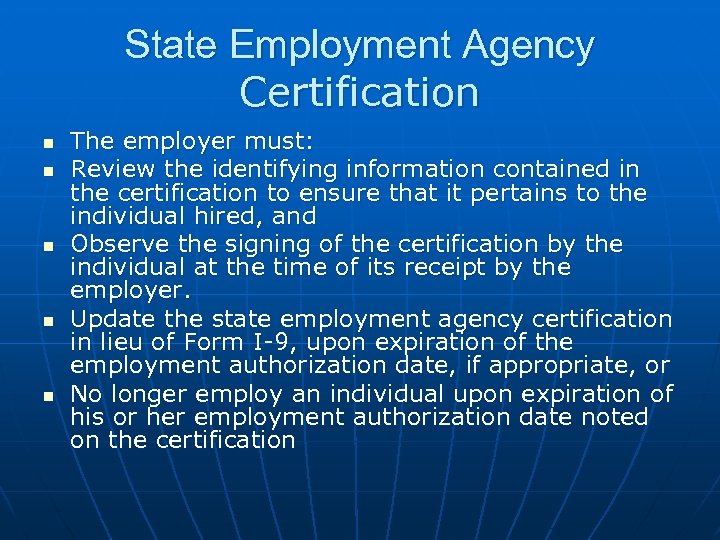 State Employment Agency Certification

- The employer must:
- Review the identifying information contained in the certification to ensure that it pertains to the individual hired, and
- Observe the signing of the certification by the individual at the time of its receipt by the employer.
- Update the state employment agency certification in lieu of Form I-9, upon expiration of the employment authorization date, if appropriate, or
- No longer employ an individual upon expiration of his or her employment authorization date noted on the certification